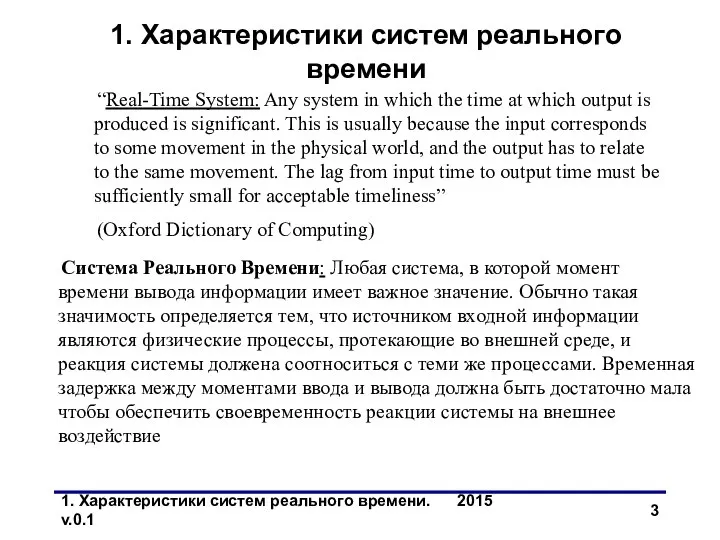 1. Характеристики систем реального времени

“Real-Time System: Any system in which the time at which output is produced is significant. This is usually because the input corresponds to some movement in the physical world, and the output has to relate to the same movement. The lag from input time to output time must be sufficiently small for acceptable timeliness”

(Oxford Dictionary of Computing)

Система Реального Времени: Любая система, в которой момент времени вывода информации имеет важное значение. Обычно такая значимость определяется тем, что источником входной информации являются физические процессы, протекающие во внешней среде, и реакция системы должена соотноситься с теми же процессами. Временная задержка между моментами ввода и вывода должна быть достаточно мала чтобы обеспечить своевременность реакции системы на внешнее воздействие

1. Характеристики систем реального времени. 2015 v.0.1

3